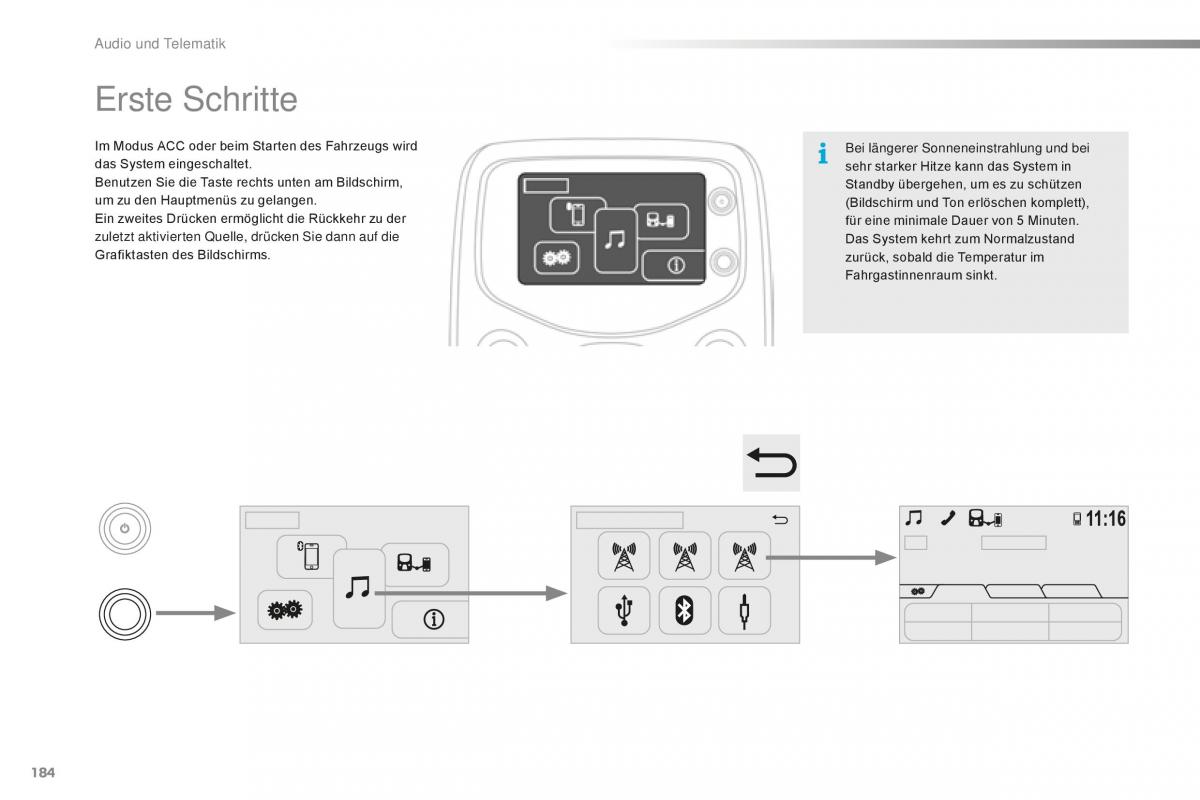 Audio und Telematik

Erste Schritte

Im Modus ACC oder beim Starten des Fahrzeugs wird das System eingeschaltet.
Benutzen Sie die Taste rechts unten am Bildschirm, um zu den Hauptmenüs zu gelangen.
Ein zweites Drücken ermöglicht die Rückkehr zu der zuletzt aktivierten Quelle, drücken Sie dann auf die Grafiktasten des Bildschirms.

Bei längerer Sonneneinstrahlung und bei sehr starker Hitze kann das System in Standby übergehen, um es zu schützen (Bildschirm und Ton erlöschen komplett), für eine minimale Dauer von 5 Minuten.
Das System kehrt zum Normalzustand zurück, sobald die Temperatur im Fahrgastinnenraum sinkt.

11:16

184